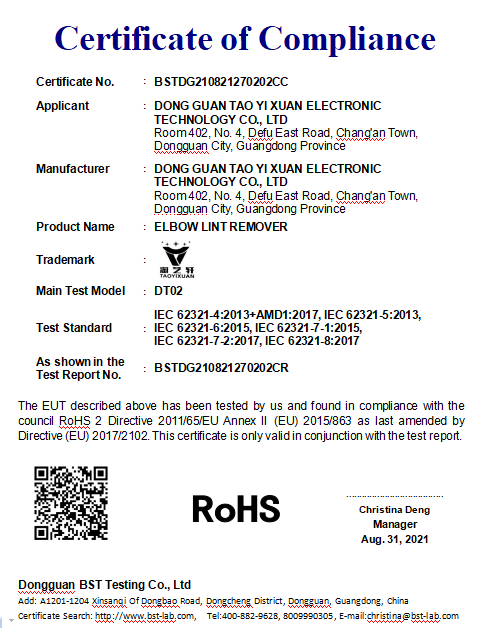 Certificate of Compliance

Certificate No. : BSTDG210821270202CC

Applicant : DONG GUAN TAO YI XUAN ELECTRONIC TECHNOLOGY CO., LTD
Room 402, No. 4, Defu East Road, Chang'an Town, Dongguan City, Guangdong Province

Manufacturer : DONG GUAN TAO YI XUAN ELECTRONIC TECHNOLOGY CO., LTD
Room 402, No. 4, Defu East Road, Chang'an Town, Dongguan City, Guangdong Province

Product Name : ELBOW LINT REMOVER

Trademark : 淘艺轩 TAOYIXUAN

Main Test Model : DT02

Test Standard : IEC 62321-4:2013+AMD1:2017, IEC 62321-5:2013, IEC 62321-6:2015, IEC 62321-7-1:2015, IEC 62321-7-2:2017, IEC 62321-8:2017

As shown in the Test Report No. : BSTDG210821270202CR

The EUT described above has been tested by us and found in compliance with the council RoHS 2 Directive 2011/65/EU Annex II (EU) 2015/863 as last amended by Directive (EU) 2017/2102. This certificate is only valid in conjunction with the test report.

RoHS

Christina Deng
Manager
Aug. 31, 2021

Dongguan BST Testing Co., Ltd
Add: A1201-1204 Xinsanqi Of Dongbao Road, Dongcheng District, Dongguan, Guangdong, China
Certificate Search: http://www.bst-lab.com, Tel:400-882-9628, 8009990305, E-mail:christina@bst-lab.com